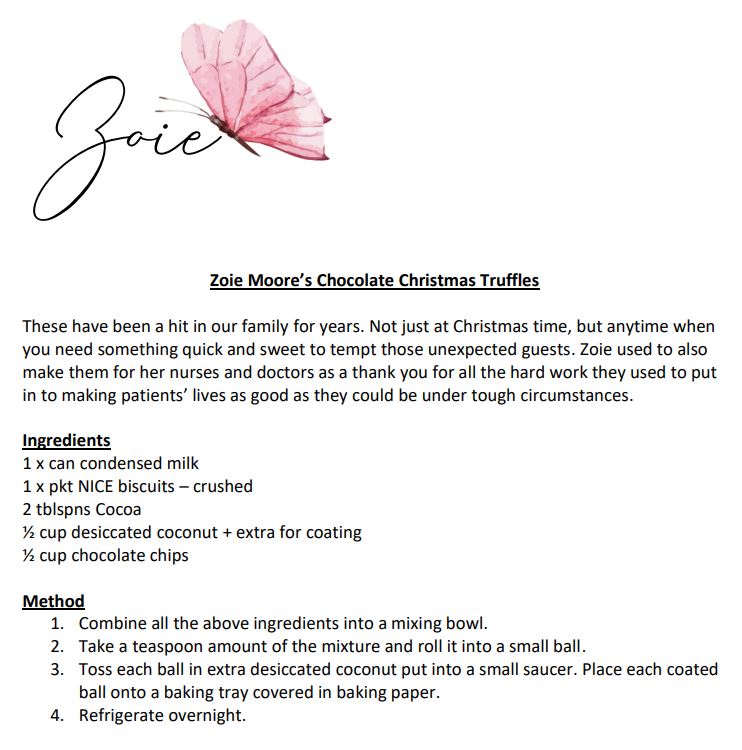 Zoie

Zoie Moore's Chocolate Christmas Truffles

These have been a hit in our family for years. Not just at Christmas time, but anytime when you need something quick and sweet to tempt those unexpected guests. Zoie used to also make them for her nurses and doctors as a thank you for all the hard work they used to put in to making patients' lives as good as they could be under tough circumstances.

Ingredients
1 x can condensed milk
1 x pkt NICE biscuits – crushed
2 tblspns Cocoa
½ cup desiccated coconut + extra for coating
½ cup chocolate chips

Method
1. Combine all the above ingredients into a mixing bowl.
2. Take a teaspoon amount of the mixture and roll it into a small ball.
3. Toss each ball in extra desiccated coconut put into a small saucer. Place each coated ball onto a baking tray covered in baking paper.
4. Refrigerate overnight.